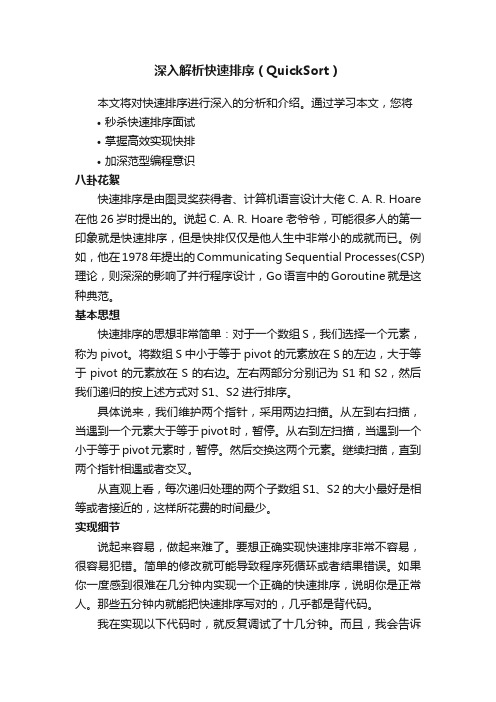 深入解析快速排序（QuickSort）

本文将对快速排序进行深入的分析和介绍。通过学习本文，您将

• 秒杀快速排序面试

• 掌握高效实现快排

• 加深范型编程意识

八卦花絮

快速排序是由图灵奖获得者、计算机语言设计大佬 C. A. R. Hoare 在他 26 岁时提出的。说起 C. A. R. Hoare 老爷爷，可能很多人的第一印象就是快速排序，但是快排仅仅是他人生中非常小的成就而已。例如，他在 1978 年提出的 Communicating Sequential Processes(CSP) 理论，则深深的影响了并行程序设计，Go 语言中的 Goroutine 就是这种典范。

基本思想

快速排序的思想非常简单：对于一个数组 S，我们选择一个元素，称为 pivot。将数组 S 中小于等于 pivot 的元素放在 S 的左边，大于等于 pivot 的元素放在 S 的右边。左右两部分分别记为 S1 和 S2，然后我们递归的按上述方式对 S1、S2 进行排序。

具体说来，我们维护两个指针，采用两边扫描。从左到右扫描，当遇到一个元素大于等于 pivot 时，暂停。从右到左扫描，当遇到一个小于等于 pivot 元素时，暂停。然后交换这两个元素。继续扫描，直到两个指针相遇或者交叉。

从直观上看，每次递归处理的两个子数组 S1、S2 的大小最好是相等或者接近的，这样所花费的时间最少。

实现细节

说起来容易，做起来难了。要想正确实现快速排序非常不容易，很容易犯错。简单的修改就可能导致程序死循环或者结果错误。如果你一度感到很难在几分钟内实现一个正确的快速排序，说明你是正常人。那些五分钟内就能把快速排序写对的，几乎都是背代码。

我在实现以下代码时，就反复调试了十几分钟。而且，我会告诉